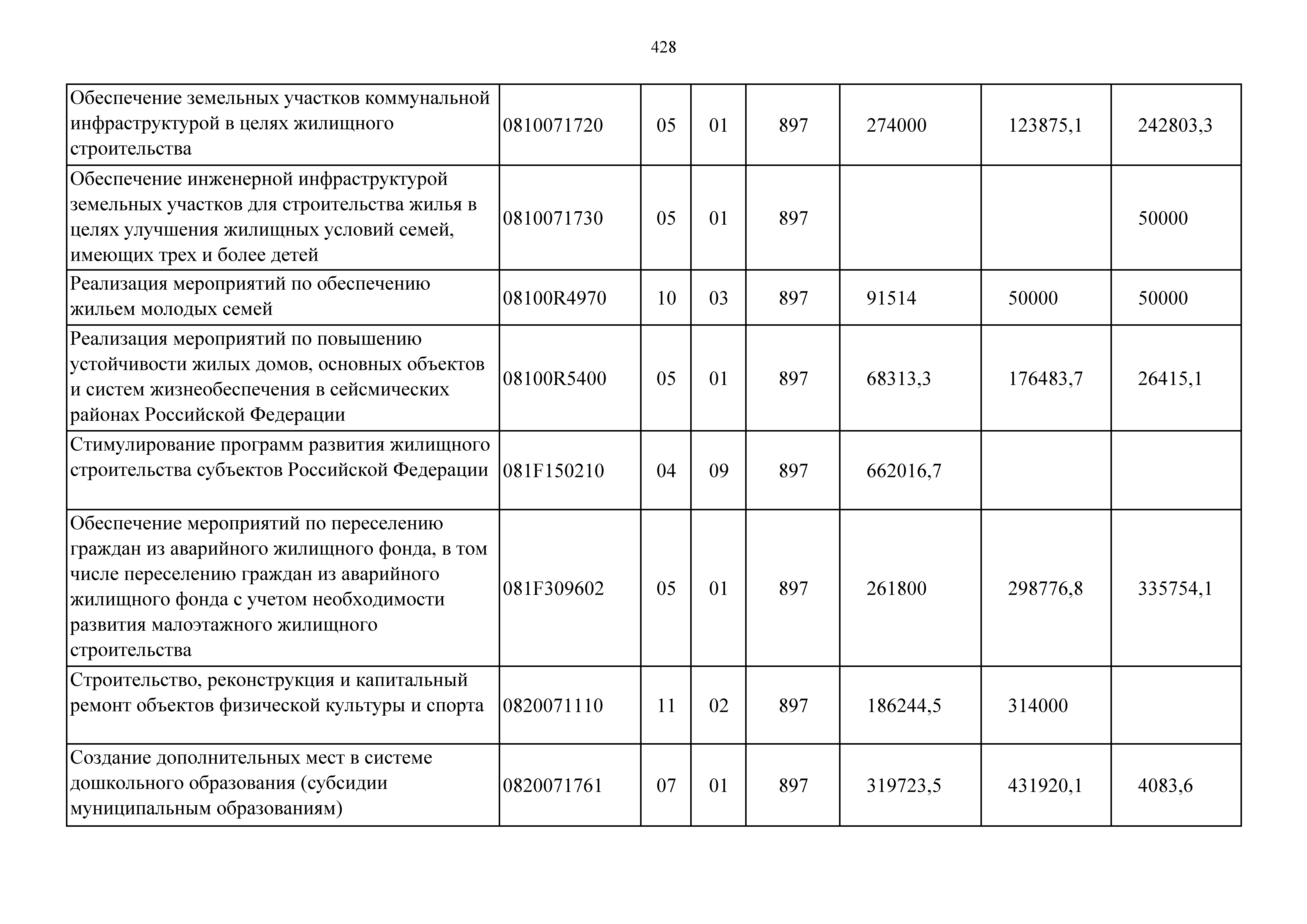 428

| | | | | | | | |
|---|---|---|---|---|---|---|---|
| Обеспечение земельных участков коммунальной инфраструктурой в целях жилищного строительства | 0810071720 | 05 | 01 | 897 | 274000 | 123875,1 | 242803,3 |
| Обеспечение инженерной инфраструктурой земельных участков для строительства жилья в целях улучшения жилищных условий семей, имеющих трех и более детей | 0810071730 | 05 | 01 | 897 | | | 50000 |
| Реализация мероприятий по обеспечению жильем молодых семей | 08100R4970 | 10 | 03 | 897 | 91514 | 50000 | 50000 |
| Реализация мероприятий по повышению устойчивости жилых домов, основных объектов и систем жизнеобеспечения в сейсмических районах Российской Федерации | 08100R5400 | 05 | 01 | 897 | 68313,3 | 176483,7 | 26415,1 |
| Стимулирование программ развития жилищного строительства субъектов Российской Федерации | 081F150210 | 04 | 09 | 897 | 662016,7 | | |
| Обеспечение мероприятий по переселению граждан из аварийного жилищного фонда, в том числе переселению граждан из аварийного жилищного фонда с учетом необходимости развития малоэтажного жилищного строительства | 081F309602 | 05 | 01 | 897 | 261800 | 298776,8 | 335754,1 |
| Строительство, реконструкция и капитальный ремонт объектов физической культуры и спорта | 0820071110 | 11 | 02 | 897 | 186244,5 | 314000 | |
| Создание дополнительных мест в системе дошкольного образования (субсидии муниципальным образованиям) | 0820071761 | 07 | 01 | 897 | 319723,5 | 431920,1 | 4083,6 |